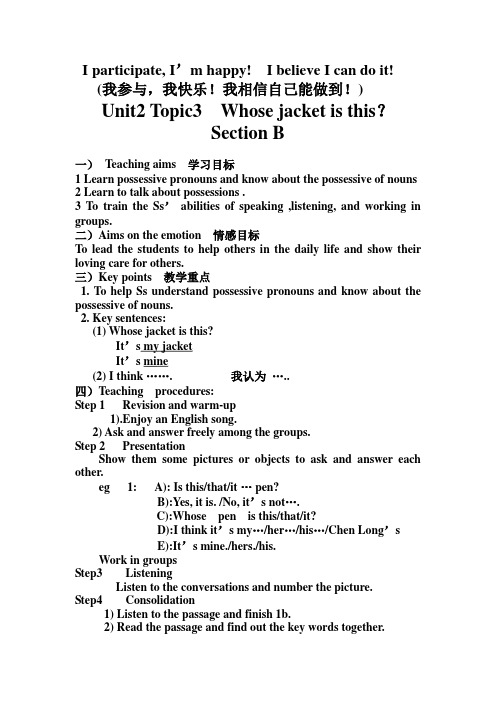 I participate, I’m happy!  I believe I can do it!
(我参与，我快乐！我相信自己能做到！)
Unit2 Topic3  Whose jacket is this?
Section B

一） Teaching aims  学习目标
1 Learn possessive pronouns and know about the possessive of nouns
2 Learn to talk about possessions .
3 To train the Ss’ abilities of speaking ,listening, and working in groups.
二）Aims on the emotion  情感目标
To lead the students to help others in the daily life and show their loving care for others.
三）Key points  教学重点
1. To help Ss understand possessive pronouns and know about the possessive of nouns.
2. Key sentences:
(1) Whose jacket is this?
It’s my jacket
It’s mine
(2) I think …….  我认为 …..
四）Teaching procedures:
Step 1  Revision and warm-up
1).Enjoy an English song.
2) Ask and answer freely among the groups.
Step 2  Presentation
Show them some pictures or objects to ask and answer each other.
eg 1: A): Is this/that/it … pen?
B):Yes, it is. /No, it’s not….
C):Whose pen is this/that/it?
D):I think it’s my…/her…/his…/Chen Long’s
E):It’s mine./hers./his.
Work in groups
Step3  Listening
Listen to the conversations and number the picture.
Step4  Consolidation
1) Listen to the passage and finish 1b.
2) Read the passage and find out the key words together.